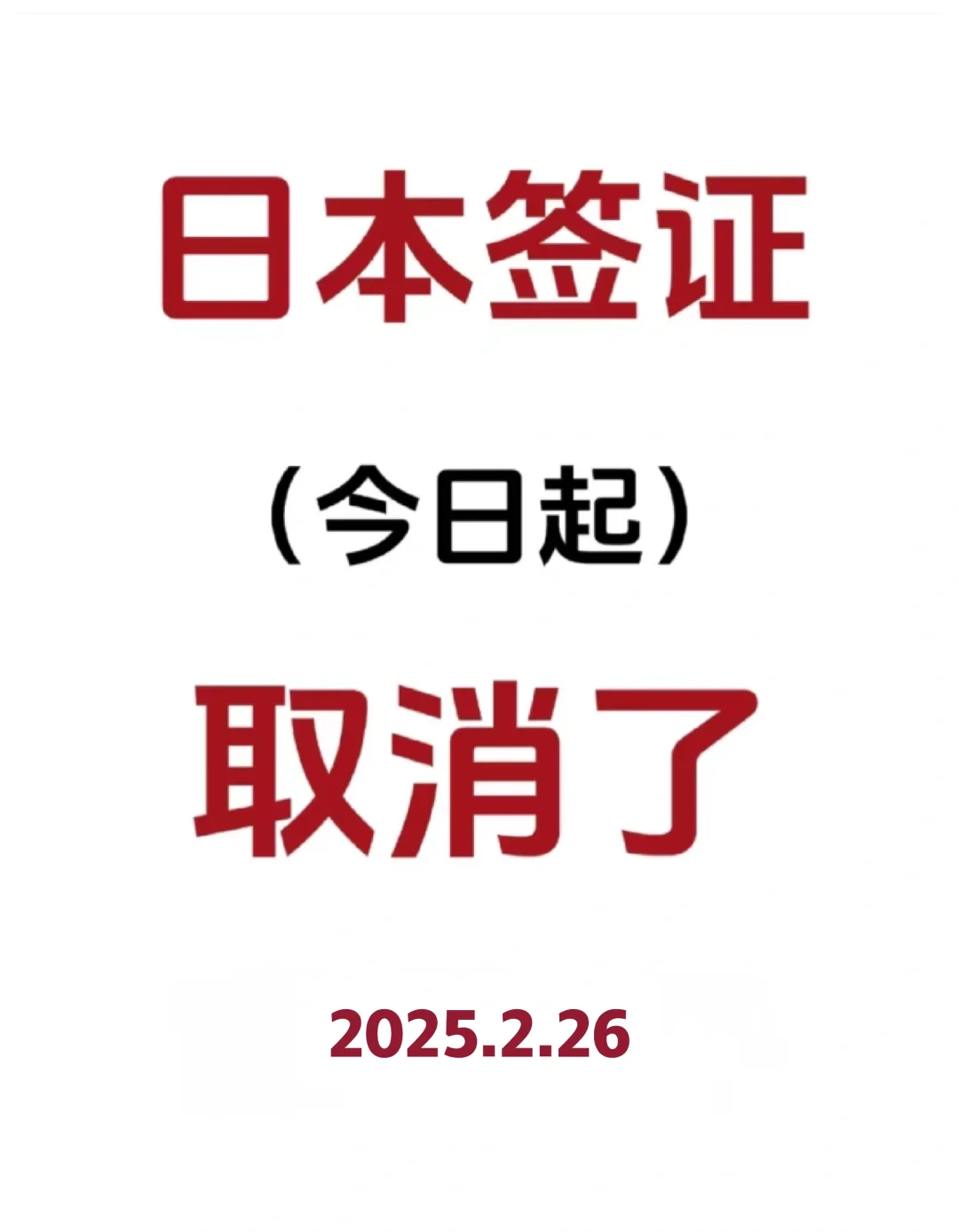 日本签证

（今日起）

取消了

2025.2.26